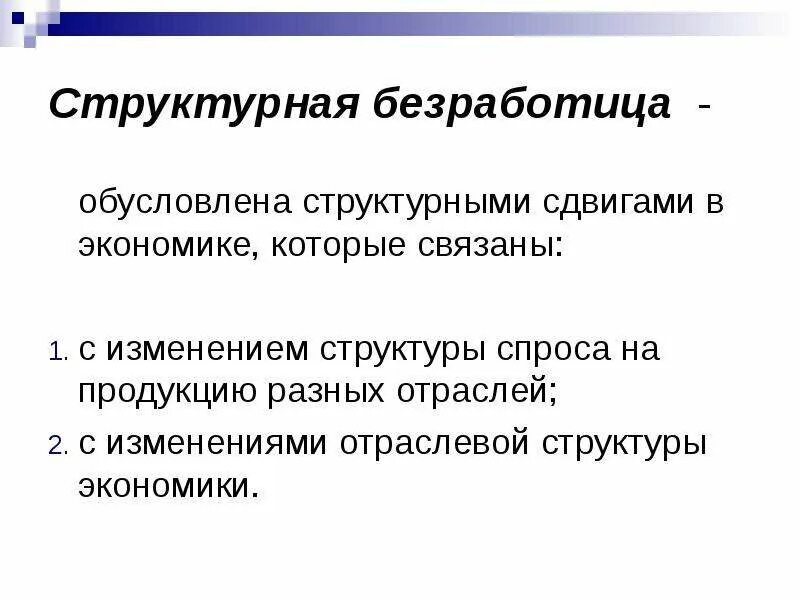 Структурная безработица -

обусловлена структурными сдвигами в экономике, которые связаны:

1. с изменением структуры спроса на продукцию разных отраслей;
2. с изменениями отраслевой структуры экономики.